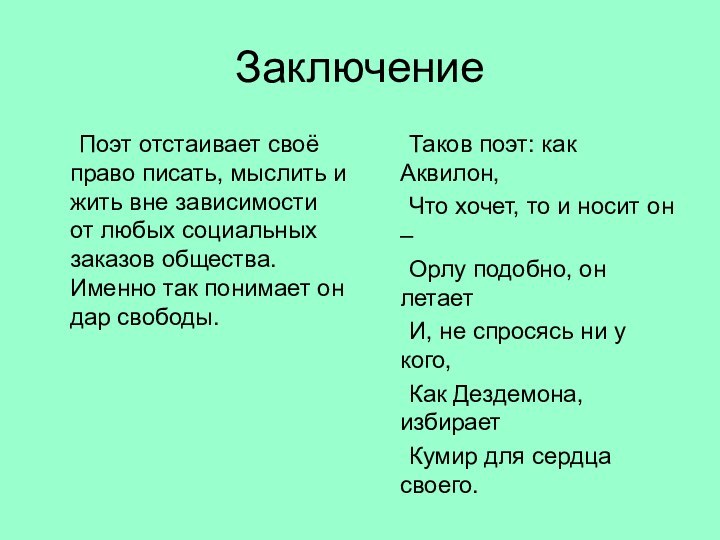 Заключение

Поэт отстаивает своё право писать, мыслить и жить вне зависимости от любых социальных заказов общества. Именно так понимает он дар свободы.

Таков поэт: как Аквилон,

Что хочет, то и носит он –

Орлу подобно, он летает

И, не спросясь ни у кого,

Как Дездемона, избирает

Кумир для сердца своего.